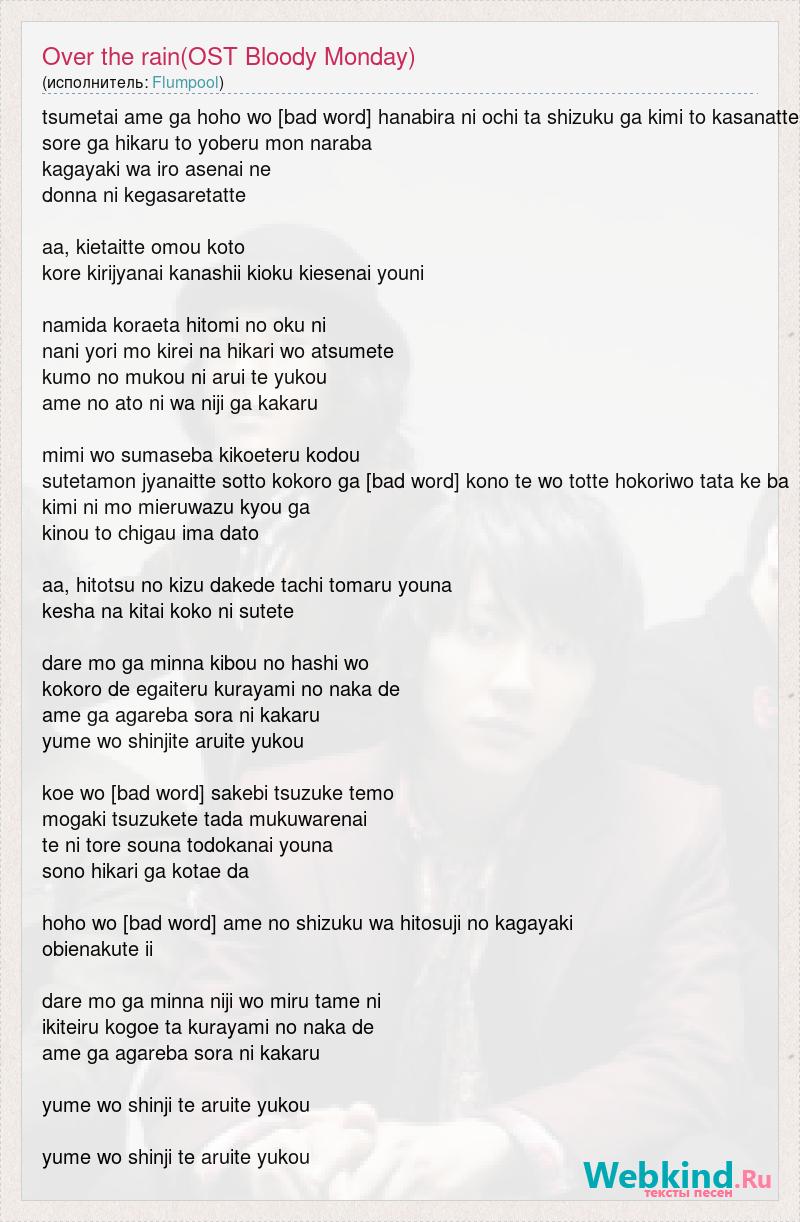 Over the rain(OST Bloody Monday)
(исполнитель: Flumpool)

tsumetai ame ga hoho wo [bad word] hanabira ni ochi ta shizuku ga kimi to kasanatte
sore ga hikaru to yoberu mon naraba
kagayaki wa iro asenai ne
donna ni kegasaretatte

aa, kietaitte omou koto
kore kirijyanai kanashii kioku kiesenai youni

namida koraeta hitomi no oku ni
nani yori mo kirei na hikari wo atsumete
kumo no mukou ni arui te yukou
ame no ato ni wa niji ga kakaru

mimi wo sumaseba kikoeteru kodou
sutetamon jyanaitte sotto kokoro ga [bad word] kono te wo totte hokoriwo tata ke ba
kimi ni mo mieruwazu kyou ga
kinou to chigau ima dato

aa, hitotsu no kizu dakede tachi tomaru youna
kesha na kitai koko ni sutete

dare mo ga minna kibou no hashi wo
kokoro de egaiteru kurayami no naka de
ame ga agareba sora ni kakaru
yume wo shinjite aruite yukou

koe wo [bad word] sakebi tsuzuke temo
mogaki tsuzukete tada mukuwarenai
te ni tore souna todokanai youna
sono hikari ga kotae da

hoho wo [bad word] ame no shizuku wa hitosuji no kagayaki
obienakute ii

dare mo ga minna niji wo miru tame ni
ikiteiru kogoe ta kurayami no naka de
ame ga agareba sora ni kakaru

yume wo shinji te aruite yukou

yume wo shinji te aruite yukou

Webkind.Ru
тексты песен